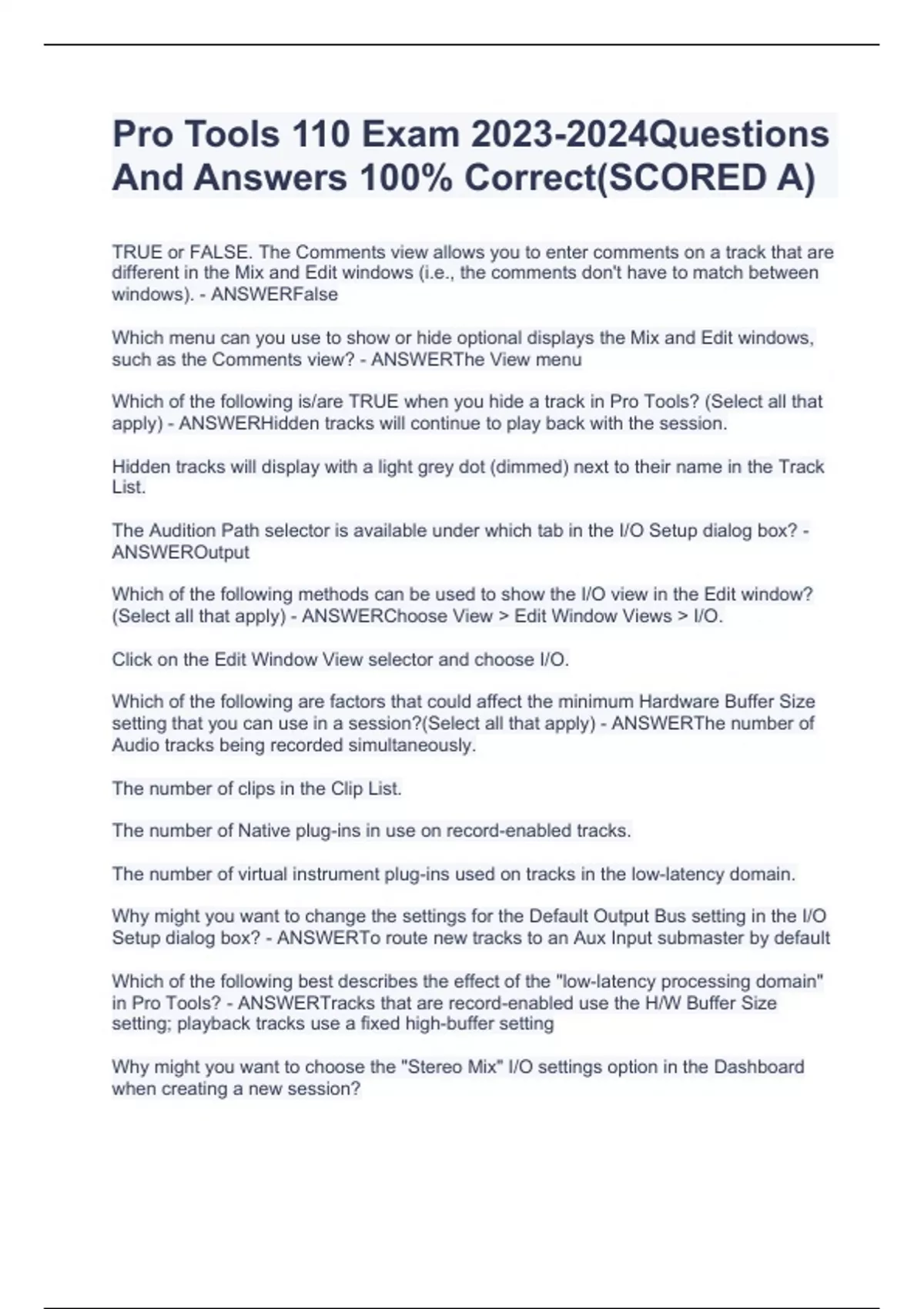 Pro Tools 110 Exam 2023-2024Questions And Answers 100% Correct(SCORED A)

TRUE or FALSE. The Comments view allows you to enter comments on a track that are different in the Mix and Edit windows (i.e., the comments don't have to match between windows). - ANSWERFalse

Which menu can you use to show or hide optional displays the Mix and Edit windows, such as the Comments view? - ANSWERThe View menu

Which of the following is/are TRUE when you hide a track in Pro Tools? (Select all that apply) - ANSWERHidden tracks will continue to play back with the session.

Hidden tracks will display with a light grey dot (dimmed) next to their name in the Track List.

The Audition Path selector is available under which tab in the I/O Setup dialog box? - ANSWEROutput

Which of the following methods can be used to show the I/O view in the Edit window? (Select all that apply) - ANSWERChoose View > Edit Window Views > I/O.

Click on the Edit Window View selector and choose I/O.

Which of the following are factors that could affect the minimum Hardware Buffer Size setting that you can use in a session?(Select all that apply) - ANSWERThe number of Audio tracks being recorded simultaneously.

The number of clips in the Clip List.

The number of Native plug-ins in use on record-enabled tracks.

The number of virtual instrument plug-ins used on tracks in the low-latency domain.

Why might you want to change the settings for the Default Output Bus setting in the I/O Setup dialog box? - ANSWERTo route new tracks to an Aux Input submaster by default

Which of the following best describes the effect of the "low-latency processing domain" in Pro Tools? - ANSWERTracks that are record-enabled use the H/W Buffer Size setting; playback tracks use a fixed high-buffer setting

Why might you want to choose the "Stereo Mix" I/O settings option in the Dashboard when creating a new session?